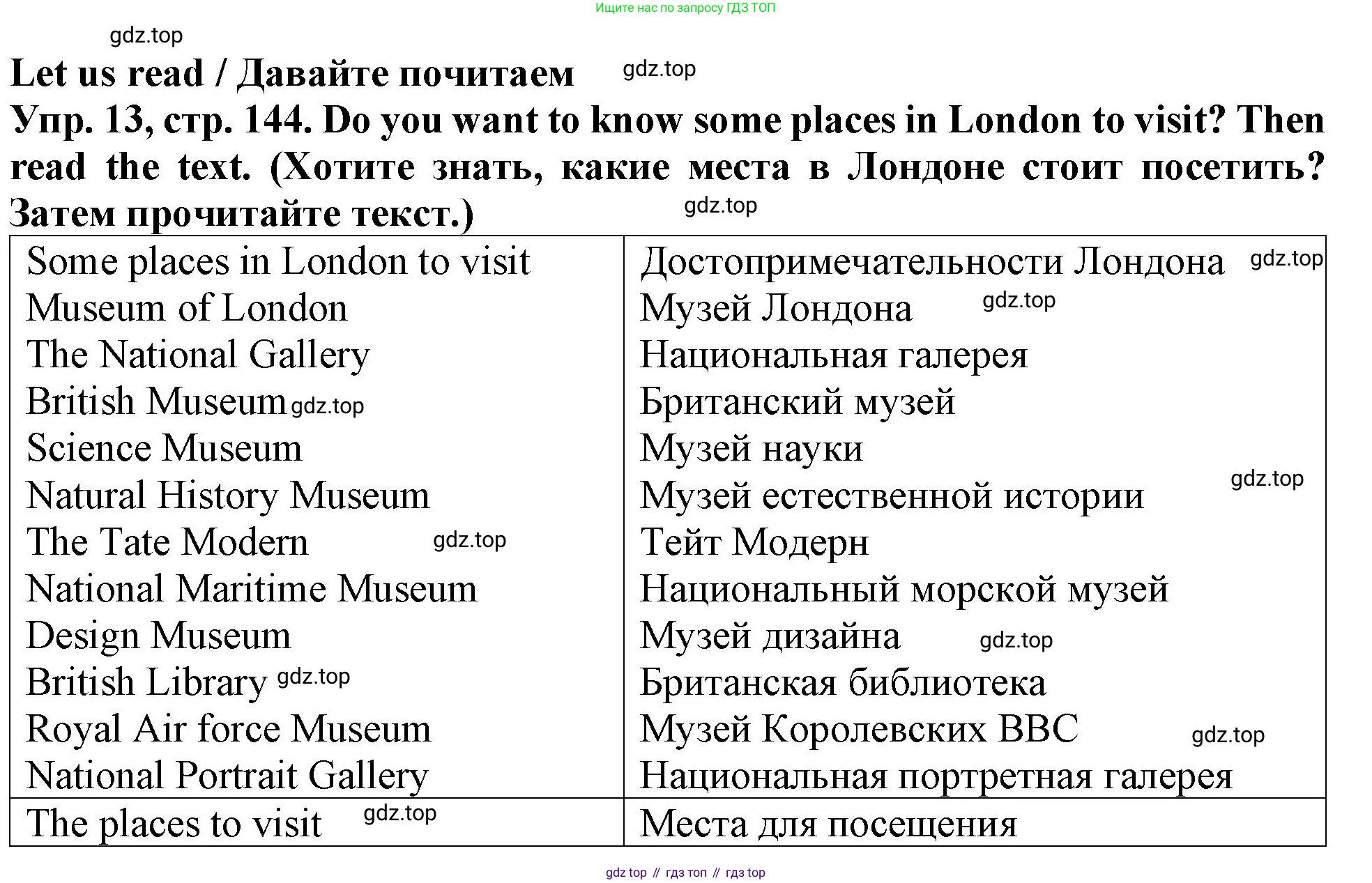 Ищите нас по запросу ГДЗ ТОП

gdz.top

Let us read / Давайте почитаем gdz.top

Упр. 13, стр. 144. Do you want to know some places in London to visit? Then read the text. (Хотите знать, какие места в Лондоне стоит посетить? Затем прочитайте текст.) gdz.top

| Some places in London to visit<br>Museum of London<br>The National Gallery<br>British Museum gdz.top<br>Science Museum<br>Natural History Museum<br>The Tate Modern gdz.top<br>National Maritime Museum<br>Design Museum<br>British Library gdz.top<br>Royal Air force Museum<br>National Portrait Gallery | Достопримечательности Лондона gdz.top<br>Музей Лондона gdz.top<br>Национальная галерея<br>Британский музей<br>Музей науки<br>Музей естественной истории gdz.top<br>Тейт Модерн<br>Национальный морской музей<br>Музей дизайна gdz.top<br>Британская библиотека<br>Музей Королевских ВВС gdz.top<br>Национальная портретная галерея |
|---|---|
| The places to visit gdz.top | Места для посещения |

gdz top // гдз топ // гдз top